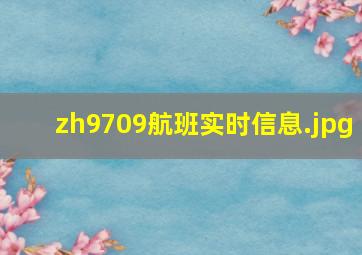 zh9709航班实时信息.jpg